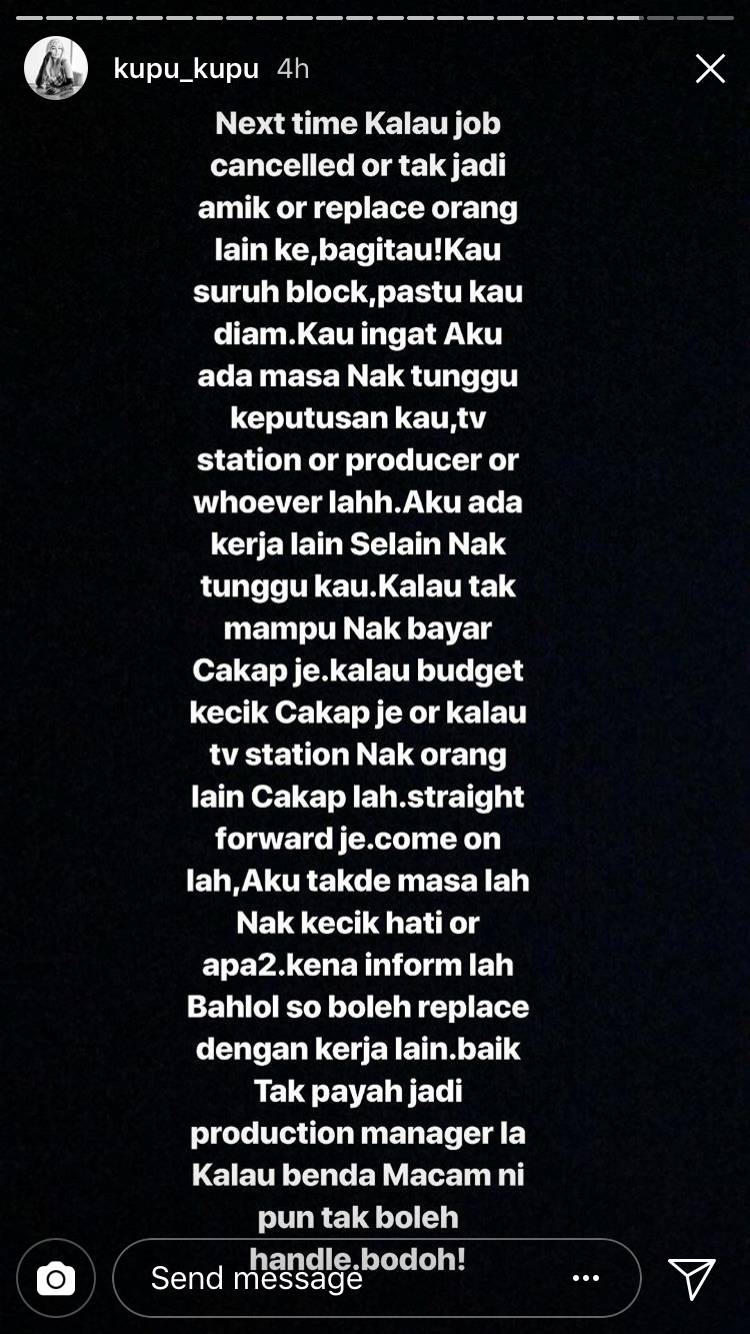 kupu_kupu 4h

Next time Kalau job cancelled or tak jadi amik or replace orang lain ke,bagitau!Kau suruh block,pastu kau diam.Kau ingat Aku ada masa Nak tunggu keputusan kau,tv station or producer or whoever lahh.Aku ada kerja lain Selain Nak tunggu kau.Kalau tak mampu Nak bayar Cakap je.kalau budget kecik Cakap je or kalau tv station Nak orang lain Cakap lah.straight forward je.come on lah,Aku takde masa lah Nak kecik hati or apa2.kena inform lah Bahlol so boleh replace dengan kerja lain.baik Tak payah jadi production manager la Kalau benda Macam ni pun tak boleh handle.bodoh!

Send message